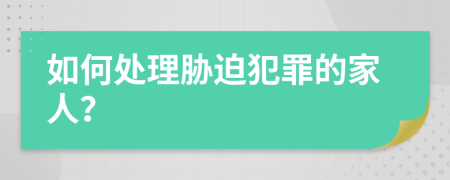 如何处理胁迫犯罪的家人？